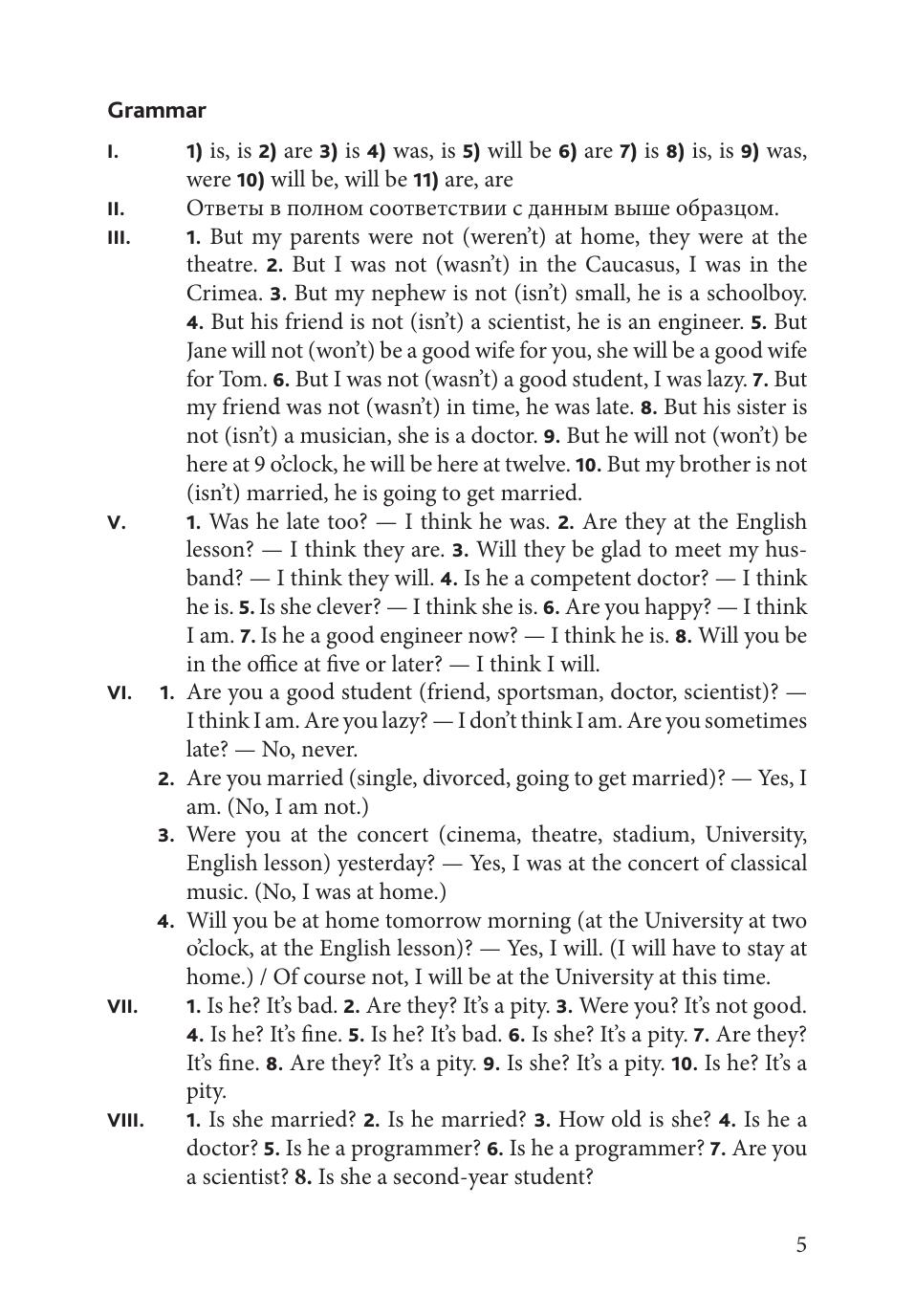 Grammar

I. 1) is, is 2) are 3) is 4) was, is 5) will be 6) are 7) is 8) is, is 9) was, were 10) will be, will be 11) are, are

II. Ответы в полном соответствии с данным выше образцом.

III. 1. But my parents were not (weren't) at home, they were at the theatre. 2. But I was not (wasn't) in the Caucasus, I was in the Crimea. 3. But my nephew is not (isn't) small, he is a schoolboy. 4. But his friend is not (isn't) a scientist, he is an engineer. 5. But Jane will not (won't) be a good wife for you, she will be a good wife for Tom. 6. But I was not (wasn't) a good student, I was lazy. 7. But my friend was not (wasn't) in time, he was late. 8. But his sister is not (isn't) a musician, she is a doctor. 9. But he will not (won't) be here at 9 o'clock, he will be here at twelve. 10. But my brother is not (isn't) married, he is going to get married.

V. 1. Was he late too? — I think he was. 2. Are they at the English lesson? — I think they are. 3. Will they be glad to meet my husband? — I think they will. 4. Is he a competent doctor? — I think he is. 5. Is she clever? — I think she is. 6. Are you happy? — I think I am. 7. Is he a good engineer now? — I think he is. 8. Will you be in the office at five or later? — I think I will.

VI. 1. Are you a good student (friend, sportsman, doctor, scientist)? — I think I am. Are you lazy? — I don't think I am. Are you sometimes late? — No, never.

2. Are you married (single, divorced, going to get married)? — Yes, I am. (No, I am not.)

3. Were you at the concert (cinema, theatre, stadium, University, English lesson) yesterday? — Yes, I was at the concert of classical music. (No, I was at home.)

4. Will you be at home tomorrow morning (at the University at two o'clock, at the English lesson)? — Yes, I will. (I will have to stay at home.) / Of course not, I will be at the University at this time.

VII. 1. Is he? It's bad. 2. Are they? It's a pity. 3. Were you? It's not good. 4. Is he? It's fine. 5. Is he? It's bad. 6. Is she? It's a pity. 7. Are they? It's fine. 8. Are they? It's a pity. 9. Is she? It's a pity. 10. Is he? It's a pity.

VIII. 1. Is she married? 2. Is he married? 3. How old is she? 4. Is he a doctor? 5. Is he a programmer? 6. Is he a programmer? 7. Are you a scientist? 8. Is she a second-year student?

5